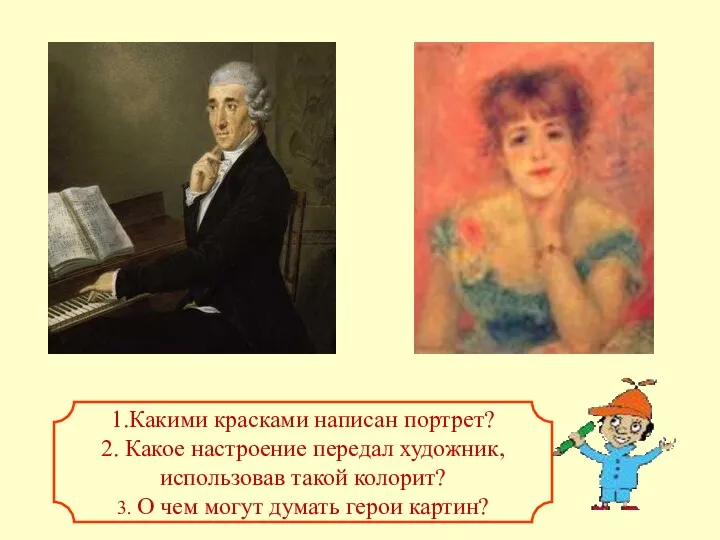 1.Какими красками написан портрет?
2. Какое настроение передал художник, использовав такой колорит?
3. О чем могут думать герои картин?